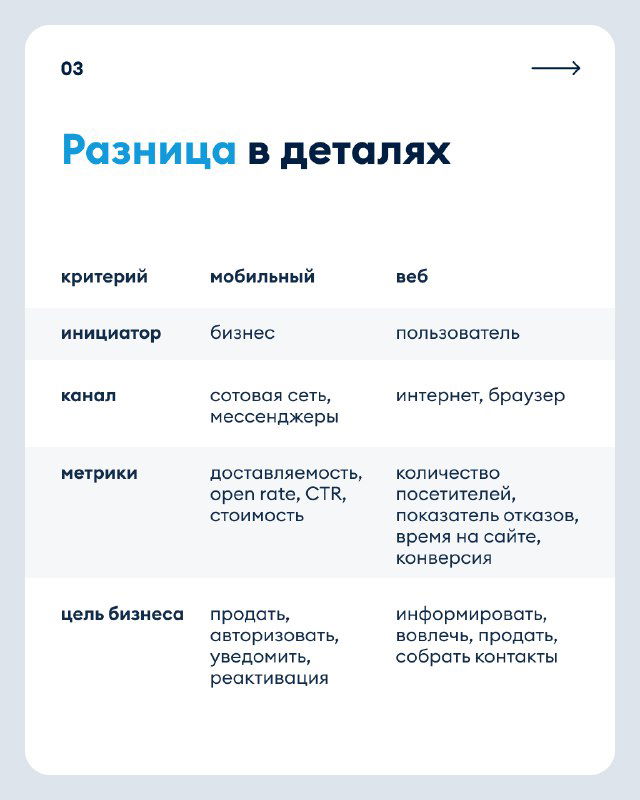 03

Разница в деталях

| критерий | мобильный | веб |
|---|---|---|
| инициатор | бизнес | пользователь |
| канал | сотовая сеть, мессенджеры | интернет, браузер |
| метрики | доставляемость, open rate, CTR, стоимость | количество посетителей, показатель отказов, время на сайте, конверсия |
| цель бизнеса | продать, авторизовать, уведомить, реактивация | информировать, вовлечь, продать, собрать контакты |